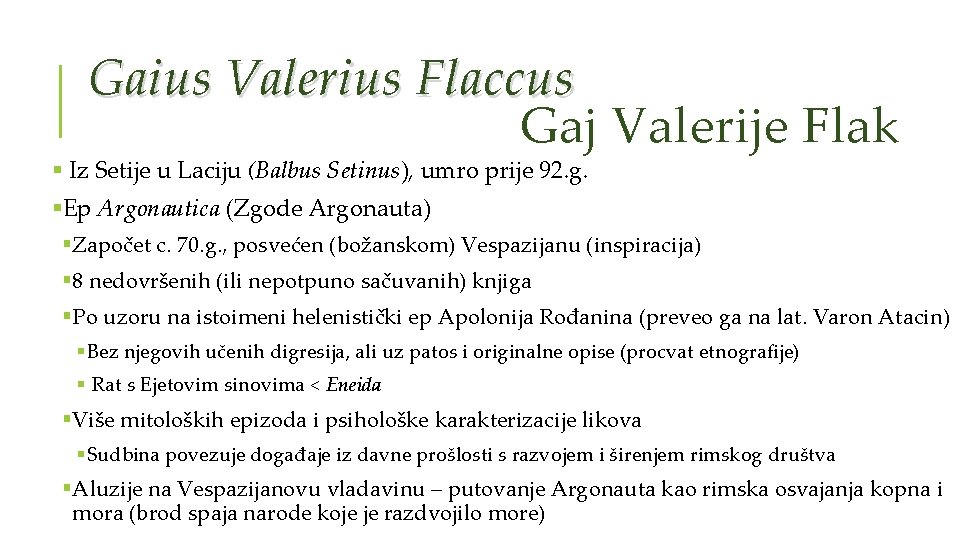 Gaius Valerius Flaccus

Gaj Valerije Flak

▪ Iz Setije u Laciju (Balbus Setinus), umro prije 92.g.

▪Ep Argonautica (Zgode Argonauta)

▪Započet c. 70.g., posvećen (božanskom) Vespazijanu (inspiracija)

▪8 nedovršenih (ili nepotpuno sačuvanih) knjiga

▪Po uzoru na istoimeni helenistički ep Apolonija Rođanina (preveo ga na lat. Varon Atacin)

▪Bez njegovih učenih digresija, ali uz patos i originalne opise (procvat etnografije)

▪ Rat s Ejetovim sinovima < Eneida

▪Više mitoloških epizoda i psihološke karakterizacije likova

▪Sudbina povezuje događaje iz davne prošlosti s razvojem i širenjem rimskog društva

▪Aluzije na Vespazijanovu vladavinu – putovanje Argonauta kao rimska osvajanja kopna i mora (brod spaja narode koje je razdvojilo more)